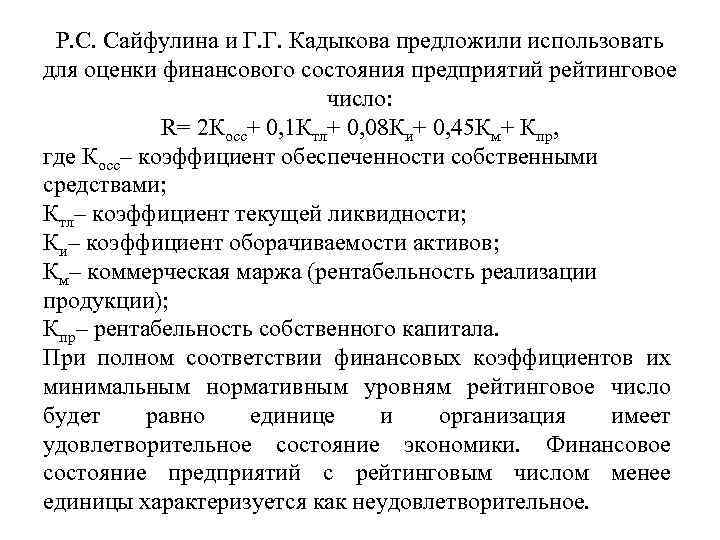 Р.С. Сайфулина и Г.Г. Кадыкова предложили использовать для оценки финансового состояния предприятий рейтинговое число:

$R= 2К_{осс}+ 0,1К_{тл}+ 0,08К_{и}+ 0,45К_{м}+ К_{пр}$,

где $К_{осс}$– коэффициент обеспеченности собственными средствами;

$К_{тл}$– коэффициент текущей ликвидности;

$К_{и}$– коэффициент оборачиваемости активов;

$К_{м}$– коммерческая маржа (рентабельность реализации продукции);

$К_{пр}$– рентабельность собственного капитала.

При полном соответствии финансовых коэффициентов их минимальным нормативным уровням рейтинговое число будет равно единице и организация имеет удовлетворительное состояние экономики. Финансовое состояние предприятий с рейтинговым числом менее единицы характеризуется как неудовлетворительное.